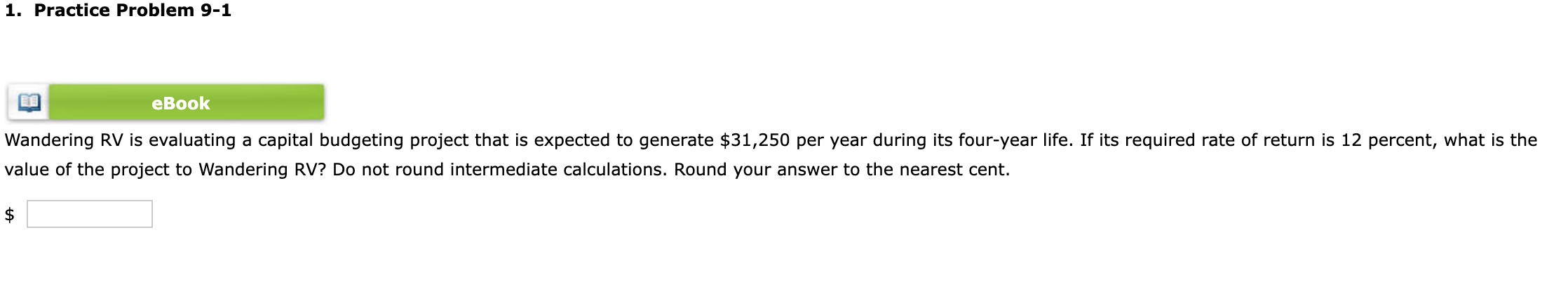 1. Practice Problem 9-1

eBook

Wandering RV is evaluating a capital budgeting project that is expected to generate \$31,250 per year during its four-year life. If its required rate of return is 12 percent, what is the value of the project to Wandering RV? Do not round intermediate calculations. Round your answer to the nearest cent.

\$